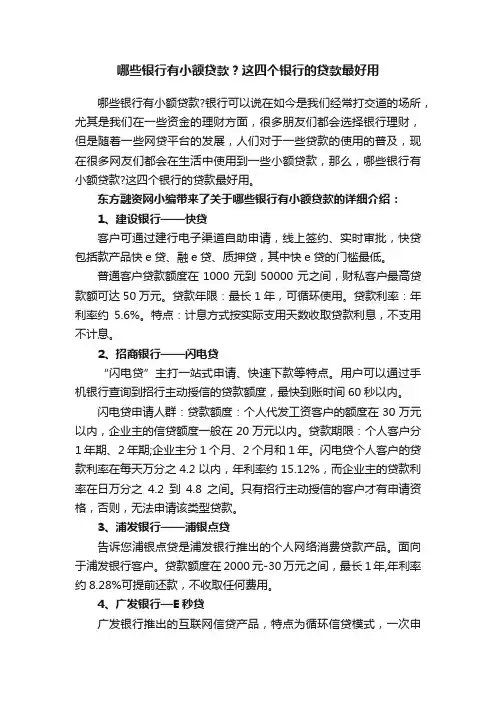 哪些银行有小额贷款？这四个银行的贷款最好用

哪些银行有小额贷款?银行可以说在如今是我们经常打交道的场所，尤其是我们在一些资金的理财方面，很多朋友们都会选择银行理财，但是随着一些网贷平台的发展，人们对于一些贷款的使用的普及，现在很多网友们都会在生活中使用到一些小额贷款，那么，哪些银行有小额贷款?这四个银行的贷款最好用。

东方融资网小编带来了关于哪些银行有小额贷款的详细介绍：

1、建设银行——快贷

客户可通过建行电子渠道自助申请，线上签约、实时审批，快贷包括款产品快 e 贷、融 e 贷、质押贷，其中快 e 贷的门槛最低。

普通客户贷款额度在 1000 元到 50000 元之间，财私客户最高贷款额可达 50 万元。贷款年限：最长 1 年，可循环使用。贷款利率：年利率约 5.6%。特点：计息方式按实际支用天数收取贷款利息，不支用不计息。

2、招商银行——闪电贷

“闪电贷”主打一站式申请、快速下款等特点。用户可以通过手机银行查询到招行主动授信的贷款额度，最快到账时间 60 秒以内。

闪电贷申请人群：贷款额度：个人代发工资客户的额度在 30 万元以内，企业主的信贷额度一般在 20 万元以内。贷款期限：个人客户分 1 年期、2 年期;企业主分 1 个月、2 个月和 1 年。闪电贷个人客户的贷款利率在每天万分之 4.2 以内，年利率约 15.12%，而企业主的贷款利率在日万分之 4.2 到 4.8 之间。只有招行主动授信的客户才有申请资格，否则，无法申请该类型贷款。

3、浦发银行——浦银点贷

告诉您浦银点贷是浦发银行推出的个人网络消费贷款产品。面向于浦发银行客户。贷款额度在 2000 元-30 万元之间，最长 1 年,年利率约 8.28%可提前还款，不收取任何费用。

4、广发银行—E 秒贷

广发银行推出的互联网信贷产品，特点为循环信贷模式，一次申